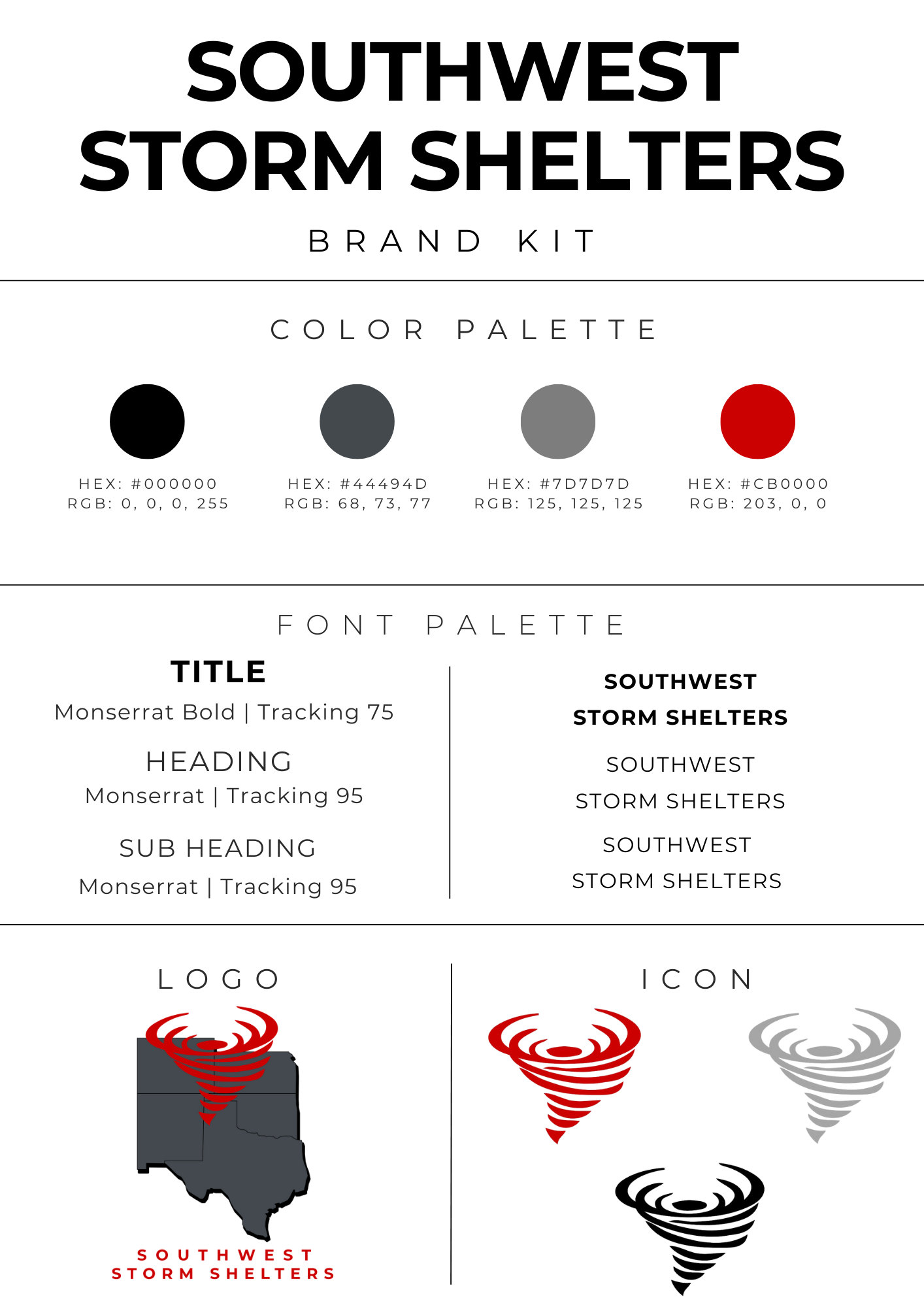 SOUTHWEST
STORM SHELTERS

BRAND KIT

COLOR PALETTE

HEX: #000000
RGB: 0, 0, 0, 255

HEX: #44494D
RGB: 68, 73, 77

HEX: #7D7D7D
RGB: 125, 125, 125

HEX: #CB0000
RGB: 203, 0, 0

FONT PALETTE

TITLE
Monserrat Bold | Tracking 75

HEADING
Monserrat | Tracking 95

SUB HEADING
Monserrat | Tracking 95

SOUTHWEST
STORM SHELTERS

SOUTHWEST
STORM SHELTERS

SOUTHWEST
STORM SHELTERS

LOGO

SOUTHWEST
STORM SHELTERS

ICON